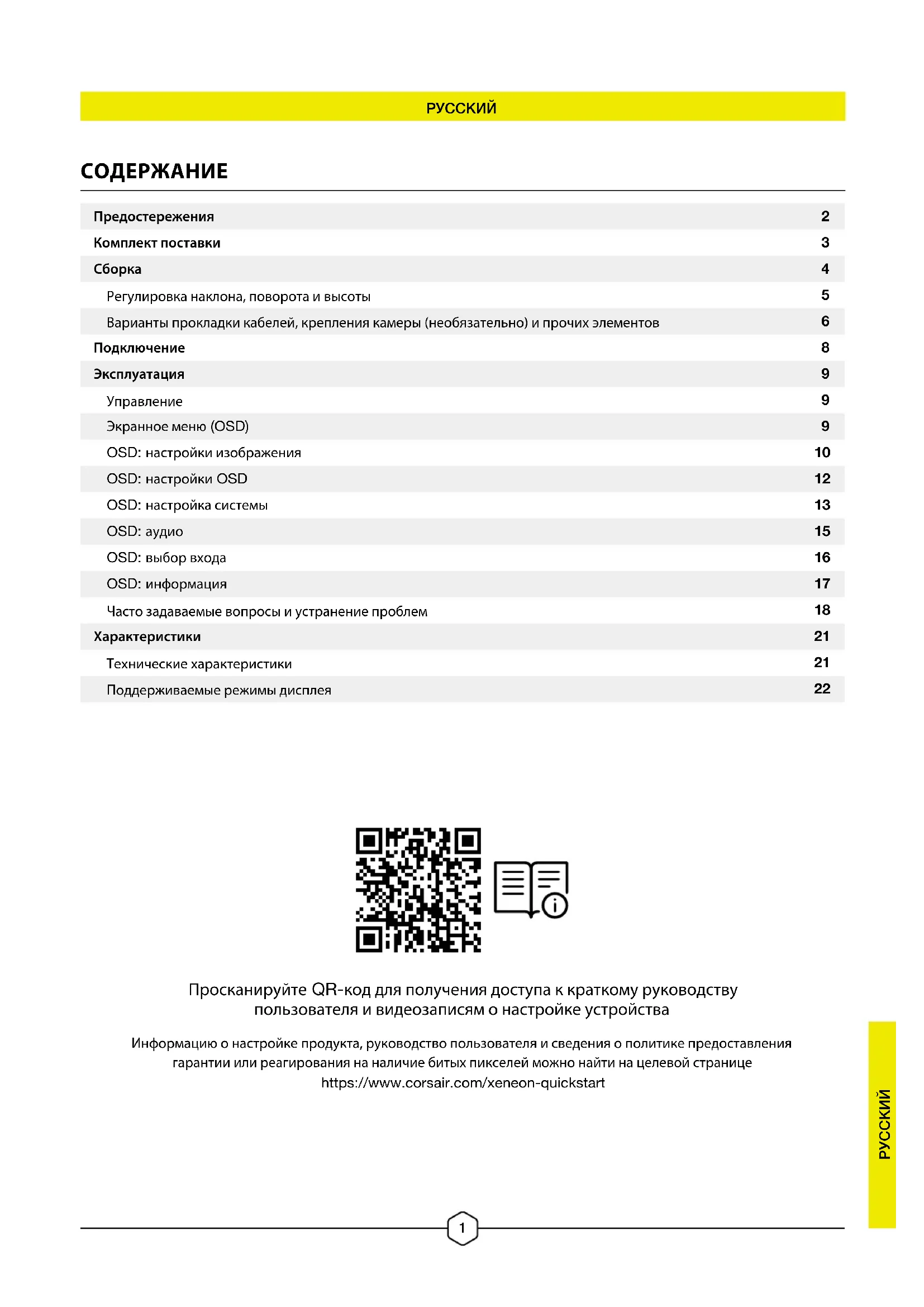 РУССКИЙ

СОДЕРЖАНИЕ

| | |
|---|---|
| Предостережения | 2 |
| Комплект поставки | 3 |
| Сборка | 4 |
| Регулировка наклона, поворота и высоты | 5 |
| Варианты прокладки кабелей, крепления камеры (необязательно) и прочих элементов | 6 |
| Подключение | 8 |
| Эксплуатация | 9 |
| Управление | 9 |
| Экранное меню (OSD) | 9 |
| OSD: настройки изображения | 10 |
| OSD: настройки OSD | 12 |
| OSD: настройка системы | 13 |
| OSD: аудио | 15 |
| OSD: выбор входа | 16 |
| OSD: информация | 17 |
| Часто задаваемые вопросы и устранение проблем | 18 |
| Характеристики | 21 |
| Технические характеристики | 21 |
| Поддерживаемые режимы дисплея | 22 |

Просканируйте QR-код для получения доступа к краткому руководству пользователя и видеозаписям о настройке устройства

Информацию о настройке продукта, руководство пользователя и сведения о политике предоставления гарантии или реагирования на наличие битых пикселей можно найти на целевой странице https://www.corsair.com/xeneon-quickstart

РУССКИЙ

1